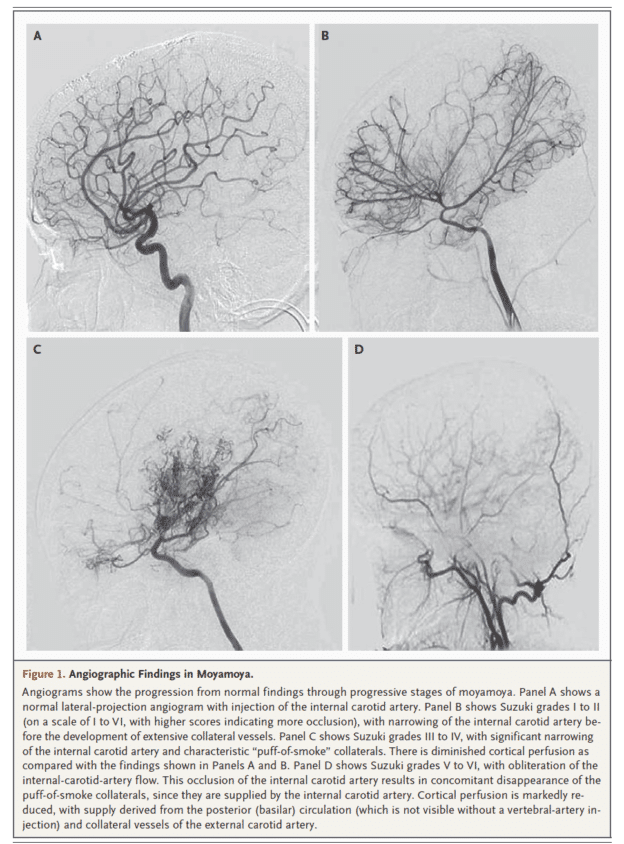 A

B

C

D

Figure 1. Angiographic Findings in Moyamoya.

Angiograms show the progression from normal findings through progressive stages of moyamoya. Panel A shows a normal lateral-projection angiogram with injection of the internal carotid artery. Panel B shows Suzuki grades I to II (on a scale of I to VI, with higher scores indicating more occlusion), with narrowing of the internal carotid artery before the development of extensive collateral vessels. Panel C shows Suzuki grades III to IV, with significant narrowing of the internal carotid artery and characteristic "puff-of-smoke" collaterals. There is diminished cortical perfusion as compared with the findings shown in Panels A and B. Panel D shows Suzuki grades V to VI, with obliteration of the internal-carotid-artery flow. This occlusion of the internal carotid artery results in concomitant disappearance of the puff-of-smoke collaterals, since they are supplied by the internal carotid artery. Cortical perfusion is markedly reduced, with supply derived from the posterior (basilar) circulation (which is not visible without a vertebral-artery injection) and collateral vessels of the external carotid artery.